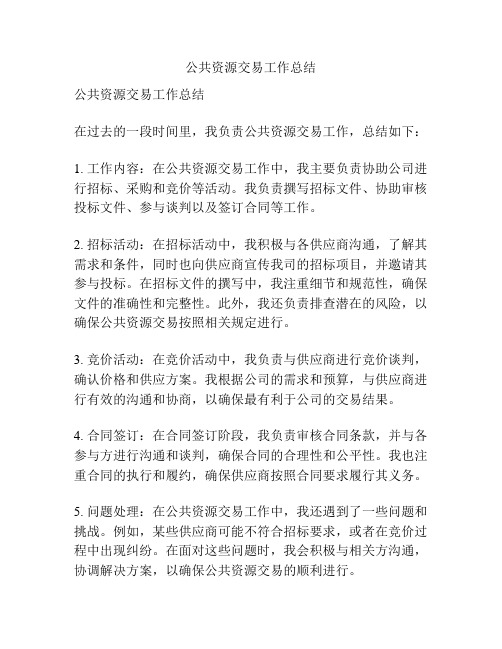 公共资源交易工作总结

公共资源交易工作总结

在过去的一段时间里，我负责公共资源交易工作，总结如下：

1. 工作内容：在公共资源交易工作中，我主要负责协助公司进行招标、采购和竞价等活动。我负责撰写招标文件、协助审核投标文件、参与谈判以及签订合同等工作。

2. 招标活动：在招标活动中，我积极与各供应商沟通，了解其需求和条件，同时也向供应商宣传我司的招标项目，并邀请其参与投标。在招标文件的撰写中，我注重细节和规范性，确保文件的准确性和完整性。此外，我还负责排查潜在的风险，以确保公共资源交易按照相关规定进行。

3. 竞价活动：在竞价活动中，我负责与供应商进行竞价谈判，确认价格和供应方案。我根据公司的需求和预算，与供应商进行有效的沟通和协商，以确保最有利于公司的交易结果。

4. 合同签订：在合同签订阶段，我负责审核合同条款，并与各参与方进行沟通和谈判，确保合同的合理性和公平性。我也注重合同的执行和履约，确保供应商按照合同要求履行其义务。

5. 问题处理：在公共资源交易工作中，我还遇到了一些问题和挑战。例如，某些供应商可能不符合招标要求，或者在竞价过程中出现纠纷。在面对这些问题时，我会积极与相关方沟通，协调解决方案，以确保公共资源交易的顺利进行。